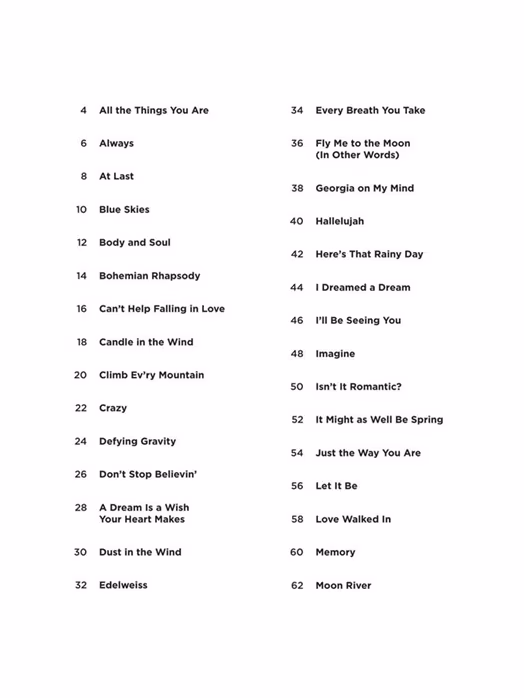 4 All the Things You Are

6 Always

8 At Last

10 Blue Skies

12 Body and Soul

14 Bohemian Rhapsody

16 Can't Help Falling in Love

18 Candle in the Wind

20 Climb Ev'ry Mountain

22 Crazy

24 Defying Gravity

26 Don't Stop Believin'

28 A Dream Is a Wish Your Heart Makes

30 Dust in the Wind

32 Edelweiss

34 Every Breath You Take

36 Fly Me to the Moon (In Other Words)

38 Georgia on My Mind

40 Hallelujah

42 Here's That Rainy Day

44 I Dreamed a Dream

46 I'll Be Seeing You

48 Imagine

50 Isn't It Romantic?

52 It Might as Well Be Spring

54 Just the Way You Are

56 Let It Be

58 Love Walked In

60 Memory

62 Moon River